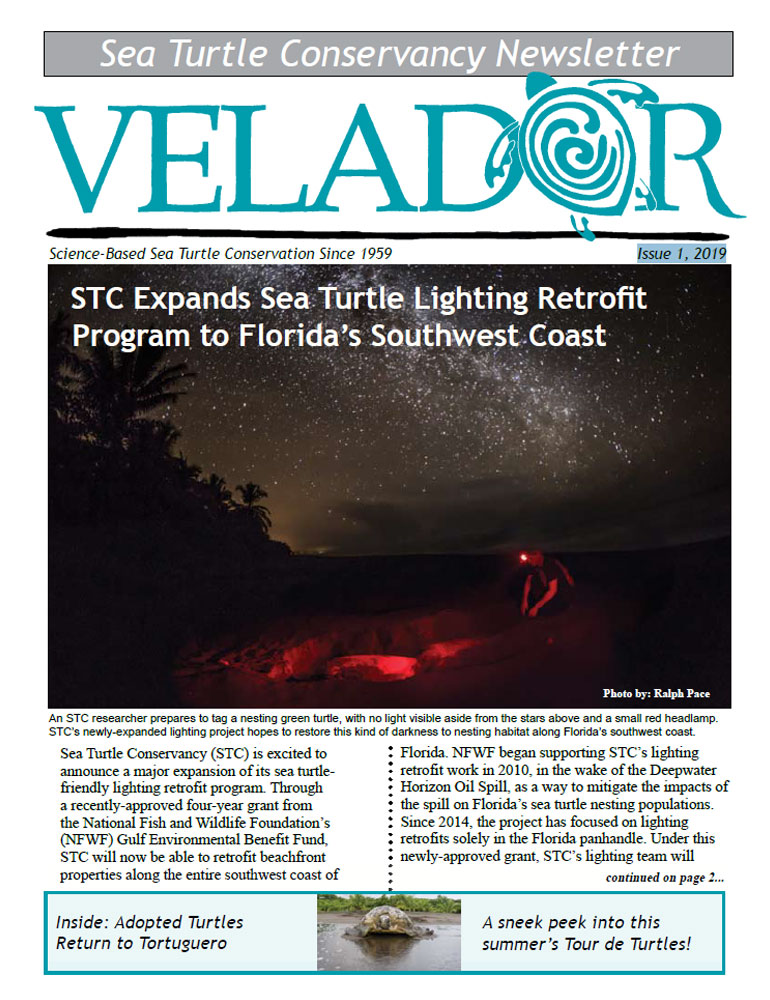 Sea Turtle Conservancy Newsletter

VELADOR

Science-Based Sea Turtle Conservation Since 1959

Issue 1, 2019

STC Expands Sea Turtle Lighting Retrofit Program to Florida's Southwest Coast

Photo by: Ralph Pace

An STC researcher prepares to tag a nesting green turtle, with no light visible aside from the stars above and a small red headlamp. STC's newly-expanded lighting project hopes to restore this kind of darkness to nesting habitat along Florida's southwest coast.

Sea Turtle Conservancy (STC) is excited to announce a major expansion of its sea turtle-friendly lighting retrofit program. Through a recently-approved four-year grant from the National Fish and Wildlife Foundation's (NFWF) Gulf Environmental Benefit Fund, STC will now be able to retrofit beachfront properties along the entire southwest coast of Florida. NFWF began supporting STC's lighting retrofit work in 2010, in the wake of the Deepwater Horizon Oil Spill, as a way to mitigate the impacts of the spill on Florida's sea turtle nesting populations. Since 2014, the project has focused on lighting retrofits solely in the Florida panhandle. Under this newly-approved grant, STC's lighting team will

continued on page 2...

Inside: Adopted Turtles Return to Tortuguero

A sneek peek into this summer's Tour de Turtles!